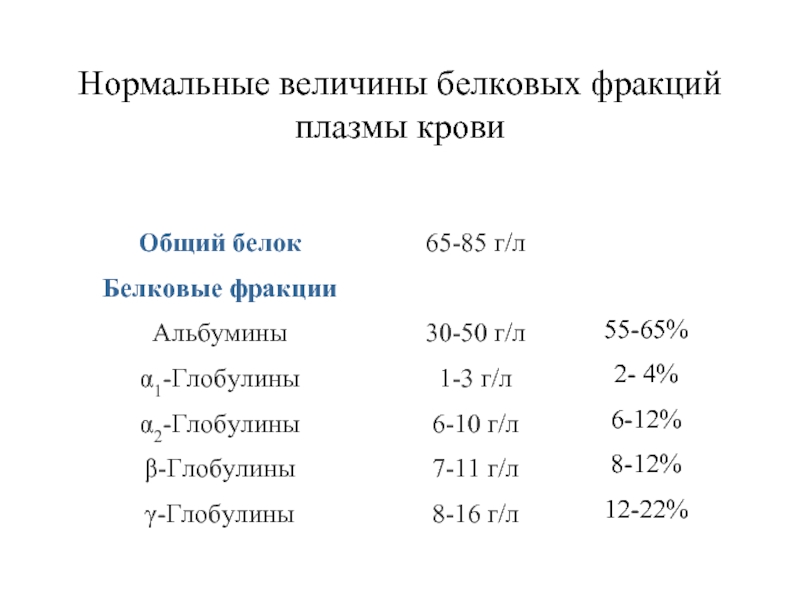 Нормальные величины белковых фракций плазмы крови

| Общий белок | 65-85 г/л | |
|---|---|---|
| Белковые фракции | | |
| Альбумины | 30-50 г/л | 55-65% |
| $\alpha_1$-Глобулины | 1-3 г/л | 2- 4% |
| $\alpha_2$-Глобулины | 6-10 г/л | 6-12% |
| $\beta$-Глобулины | 7-11 г/л | 8-12% |
| $\gamma$-Глобулины | 8-16 г/л | 12-22% |